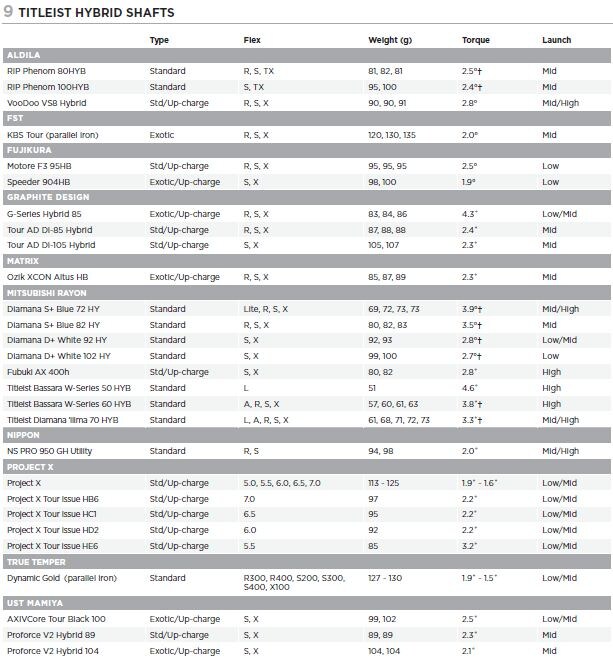 9 TITLEIST HYBRID SHAFTS

| | Type | Flex | Weight (g) | Torque | Launch |
|---|---|---|---|---|---|
| ALDILA | | | | | |
| RIP Phenom 80HYB | Standard | R, S, TX | 81, 82, 81 | 2.5°† | Mid |
| RIP Phenom 100HYB | Standard | S, TX | 95, 100 | 2.4°† | Mid |
| VooDoo VS8 Hybrid | Std/Up-charge | R, S, X | 90, 90, 91 | 2.8° | Mid/High |
| FST | | | | | |
| KBS Tour (parallel iron) | Exotic | R, S, X | 120, 130, 135 | 2.0° | Mid |
| FUJIKURA | | | | | |
| Motore F3 95HB | Std/Up-charge | R, S, X | 95, 95, 95 | 2.5° | Low |
| Speeder 904HB | Exotic/Up-charge | S, X | 98, 100 | 1.9° | Low |
| GRAPHITE DESIGN | | | | | |
| G-Series Hybrid 85 | Exotic/Up-charge | R, S, X | 83, 84, 86 | 4.3° | Low/Mid |
| Tour AD DI-85 Hybrid | Std/Up-charge | R, S, X | 87, 88, 88 | 2.4° | Mid |
| Tour AD DI-105 Hybrid | Std/Up-charge | S, X | 105, 107 | 2.3° | Mid |
| MATRIX | | | | | |
| Ozik XCON Altus HB | Exotic/Up-charge | R, S, X | 85, 87, 89 | 2.3° | Mid |
| MITSUBISHI RAYON | | | | | |
| Diamana S+ Blue 72 HY | Standard | Lite, R, S, X | 69, 72, 73, 73 | 3.9°† | Mid/High |
| Diamana S+ Blue 82 HY | Standard | R, S, X | 80, 82, 83 | 3.5°† | Mid |
| Diamana D+ White 92 HY | Standard | S, X | 92, 93 | 2.8°† | Low/Mid |
| Diamana D+ White 102 HY | Standard | S, X | 99, 100 | 2.7°† | Low |
| Fubuki AX 400h | Std/Up-charge | S, X | 80, 82 | 2.8° | High |
| Titleist Bassara W-Series 50 HYB | Standard | L | 51 | 4.6° | High |
| Titleist Bassara W-Series 60 HYB | Standard | A, R, S, X | 57, 60, 61, 63 | 3.8°† | High |
| Titleist Diamana 'ilima 70 HYB | Standard | L, A, R, S, X | 61, 68, 71, 72, 73 | 3.3°† | Mid/High |
| NIPPON | | | | | |
| NS PRO 950 GH Utility | Standard | R, S | 94, 98 | 2.0° | Mid/High |
| PROJECT X | | | | | |
| Project X | Std/Up-charge | 5.0, 5.5, 6.0, 6.5, 7.0 | 113 - 125 | 1.9° - 1.6° | Low/Mid |
| Project X Tour Issue HB6 | Std/Up-charge | 7.0 | 97 | 2.2° | Low/Mid |
| Project X Tour Issue HC1 | Std/Up-charge | 6.5 | 95 | 2.2° | Low/Mid |
| Project X Tour Issue HD2 | Std/Up-charge | 6.0 | 92 | 2.2° | Low/Mid |
| Project X Tour Issue HE6 | Std/Up-charge | 5.5 | 85 | 3.2° | Low/Mid |
| TRUE TEMPER | | | | | |
| Dynamic Gold (parallel iron) | Standard | R300, R400, S200, S300, S400, X100 | 127 - 130 | 1.9° - 1.5° | Low/Mid |
| UST MAMIYA | | | | | |
| AXIVCore Tour Black 100 | Exotic/Up-charge | S, X | 99, 102 | 2.5° | Low/Mid |
| Proforce V2 Hybrid 89 | Std/Up-charge | S, X | 89, 89 | 2.3° | Mid |
| Proforce V2 Hybrid 104 | Exotic/Up-charge | S, X | 104, 104 | 2.1° | Mid |